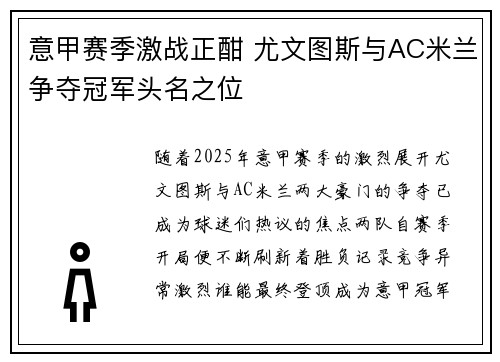 意甲赛季激战正酣 尤文图斯与AC米兰争夺冠军头名之位

随着2025年意甲赛季的激烈展开尤文图斯与AC米兰两大豪门的争夺已成为球迷们热议的焦点两队自赛季开局便不断刷新着胜负记录竞争异常激烈谁能最终登顶成为意甲冠军